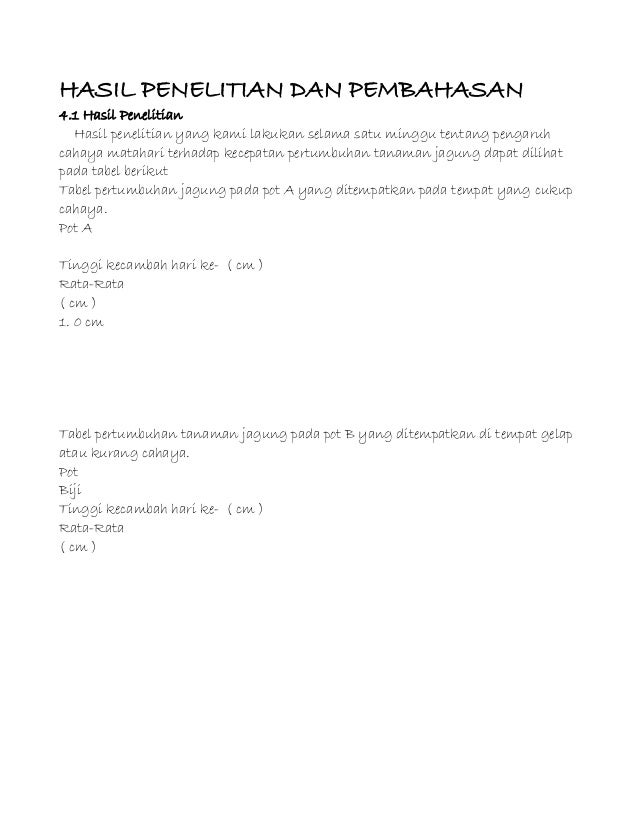 HASIL PENELITIAN DAN PEMBAHASAN

4.1 Hasil Penelitian

Hasil penelitian yang kami lakukan selama satu minggu tentang pengaruh cahaya matahari terhadap kecepatan pertumbuhan tanaman jagung dapat dilihat pada tabel berikut

Tabel pertumbuhan jagung pada pot A yang ditempatkan pada tempat yang cukup cahaya.

Pot A

Tinggi kecambah hari ke- ( cm )
Rata-Rata
( cm )
1. 0 cm

Tabel pertumbuhan tanaman jagung pada pot B yang ditempatkan di tempat gelap atau kurang cahaya.

Pot
Biji
Tinggi kecambah hari ke- ( cm )
Rata-Rata
( cm )